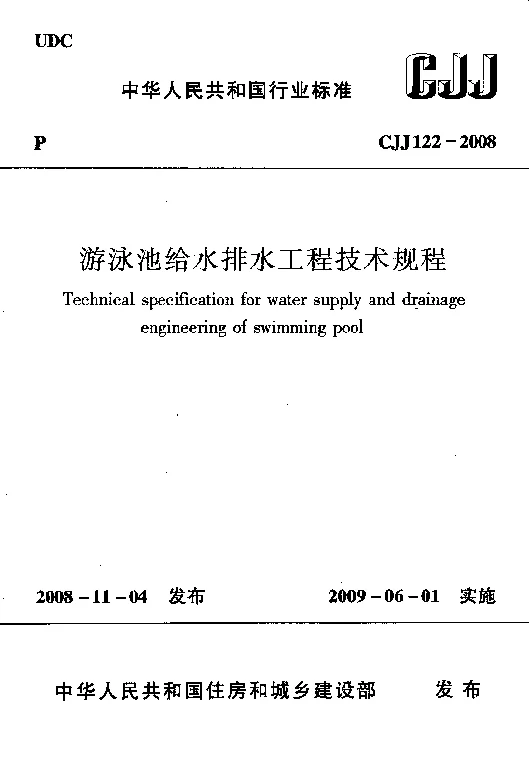 UDC

中华人民共和国行业标准 CJJ

P CJJ 122 – 2008

游泳池给水排水工程技术规程

Technical specification for water supply and drainage engineering of swimming pool

2008 – 11 – 04 发布 2009 – 06 – 01 实施

中华人民共和国住房和城乡建设部 发布